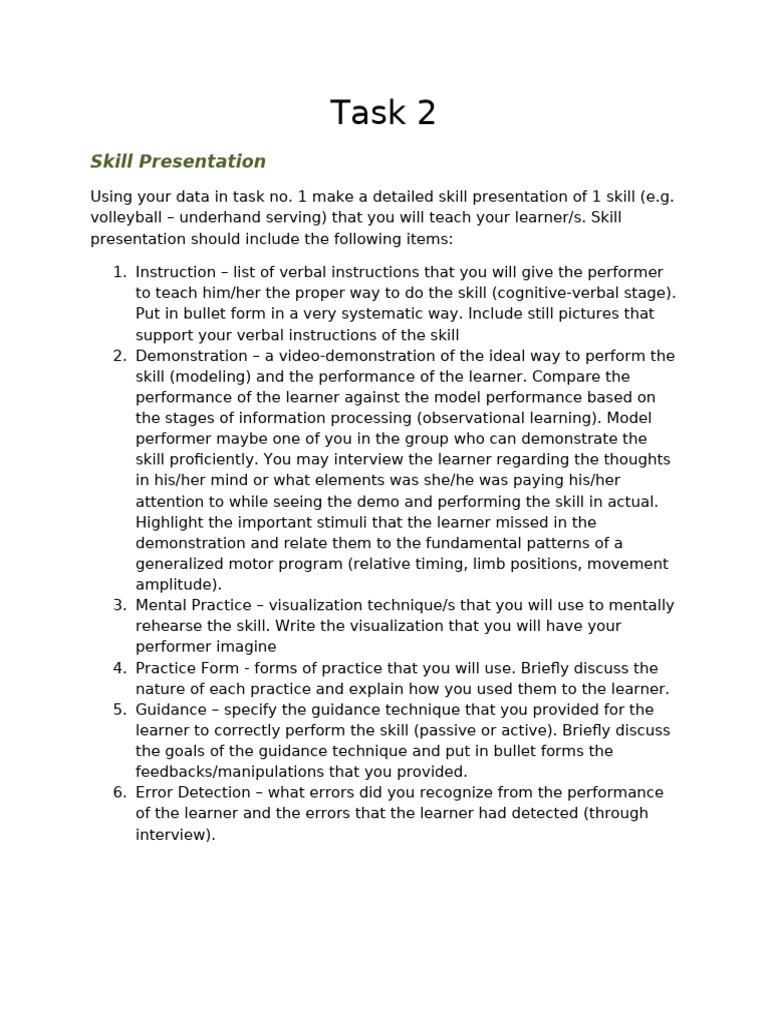 Task 2

Skill Presentation

Using your data in task no. 1 make a detailed skill presentation of 1 skill (e.g. volleyball – underhand serving) that you will teach your learner/s. Skill presentation should include the following items:

1. Instruction – list of verbal instructions that you will give the performer to teach him/her the proper way to do the skill (cognitive-verbal stage). Put in bullet form in a very systematic way. Include still pictures that support your verbal instructions of the skill
2. Demonstration – a video-demonstration of the ideal way to perform the skill (modeling) and the performance of the learner. Compare the performance of the learner against the model performance based on the stages of information processing (observational learning). Model performer maybe one of you in the group who can demonstrate the skill proficiently. You may interview the learner regarding the thoughts in his/her mind or what elements was she/he was paying his/her attention to while seeing the demo and performing the skill in actual. Highlight the important stimuli that the learner missed in the demonstration and relate them to the fundamental patterns of a generalized motor program (relative timing, limb positions, movement amplitude).
3. Mental Practice – visualization technique/s that you will use to mentally rehearse the skill. Write the visualization that you will have your performer imagine
4. Practice Form - forms of practice that you will use. Briefly discuss the nature of each practice and explain how you used them to the learner.
5. Guidance – specify the guidance technique that you provided for the learner to correctly perform the skill (passive or active). Briefly discuss the goals of the guidance technique and put in bullet forms the feedbacks/manipulations that you provided.
6. Error Detection – what errors did you recognize from the performance of the learner and the errors that the learner had detected (through interview).